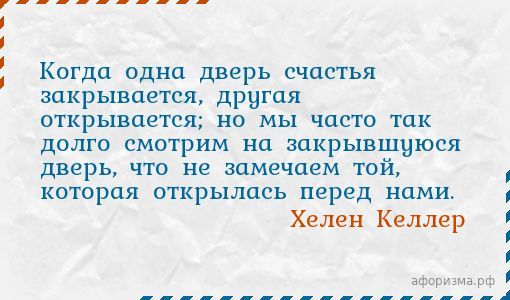 Когда одна дверь счастья закрывается, другая открывается; но мы часто так долго смотрим на закрывшуюся дверь, что не замечаем той, которая открылась перед нами.

Хелен Келлер

афоризма.рф